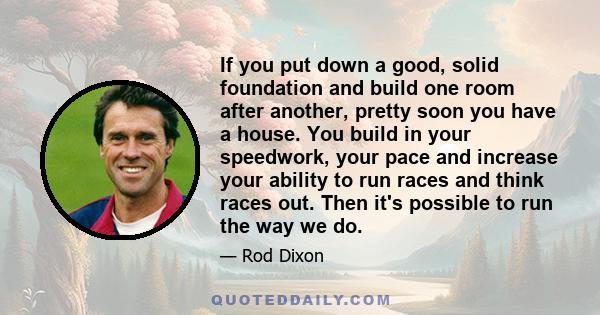 If you put down a good, solid foundation and build one room after another, pretty soon you have a house. You build in your speedwork, your pace and increase your ability to run races and think races out. Then it's possible to run the way we do.

— Rod Dixon

QUOTEDDAILY.COM